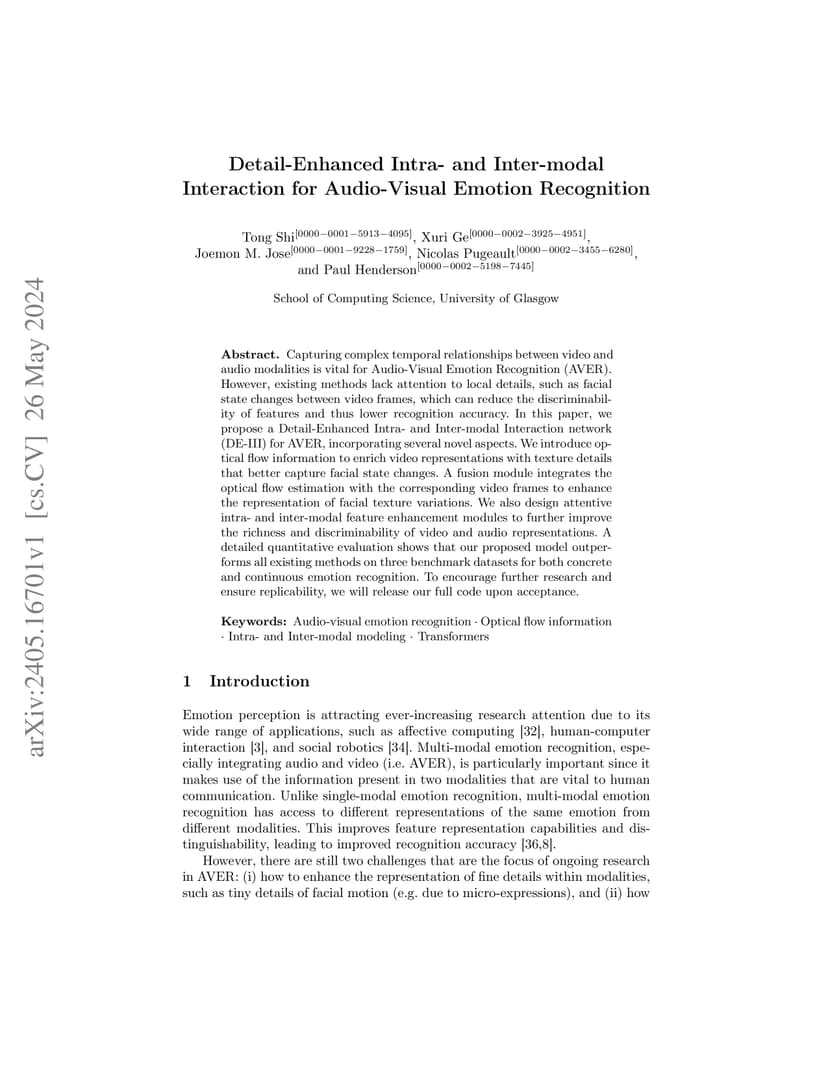 arXiv:2405.16701v1 [cs.CV] 26 May 2024

Detail-Enhanced Intra- and Inter-modal Interaction for Audio-Visual Emotion Recognition

Tong Shi$^{[0000-0001-5913-4095]}$, Xuri Ge$^{[0000-0002-3925-4951]}$, Joemon M. Jose$^{[0000-0001-9228-1759]}$, Nicolas Pugeault$^{[0000-0002-3455-6280]}$, and Paul Henderson$^{[0000-0002-5198-7445]}$

School of Computing Science, University of Glasgow

**Abstract.** Capturing complex temporal relationships between video and audio modalities is vital for Audio-Visual Emotion Recognition (AVER). However, existing methods lack attention to local details, such as facial state changes between video frames, which can reduce the discriminability of features and thus lower recognition accuracy. In this paper, we propose a Detail-Enhanced Intra- and Inter-modal Interaction network (DE-III) for AVER, incorporating several novel aspects. We introduce optical flow information to enrich video representations with texture details that better capture facial state changes. A fusion module integrates the optical flow estimation with the corresponding video frames to enhance the representation of facial texture variations. We also design attentive intra- and inter-modal feature enhancement modules to further improve the richness and discriminability of video and audio representations. A detailed quantitative evaluation shows that our proposed model outperforms all existing methods on three benchmark datasets for both concrete and continuous emotion recognition. To encourage further research and ensure replicability, we will release our full code upon acceptance.

**Keywords:** Audio-visual emotion recognition · Optical flow information · Intra- and Inter-modal modeling · Transformers

1 Introduction

Emotion perception is attracting ever-increasing research attention due to its wide range of applications, such as affective computing [32], human-computer interaction [3], and social robotics [34]. Multi-modal emotion recognition, especially integrating audio and video (i.e. AVER), is particularly important since it makes use of the information present in two modalities that are vital to human communication. Unlike single-modal emotion recognition, multi-modal emotion recognition has access to different representations of the same emotion from different modalities. This improves feature representation capabilities and distinguishability, leading to improved recognition accuracy [36,8].

However, there are still two challenges that are the focus of ongoing research in AVER: (i) how to enhance the representation of fine details within modalities, such as tiny details of facial motion (e.g. due to micro-expressions), and (ii) how